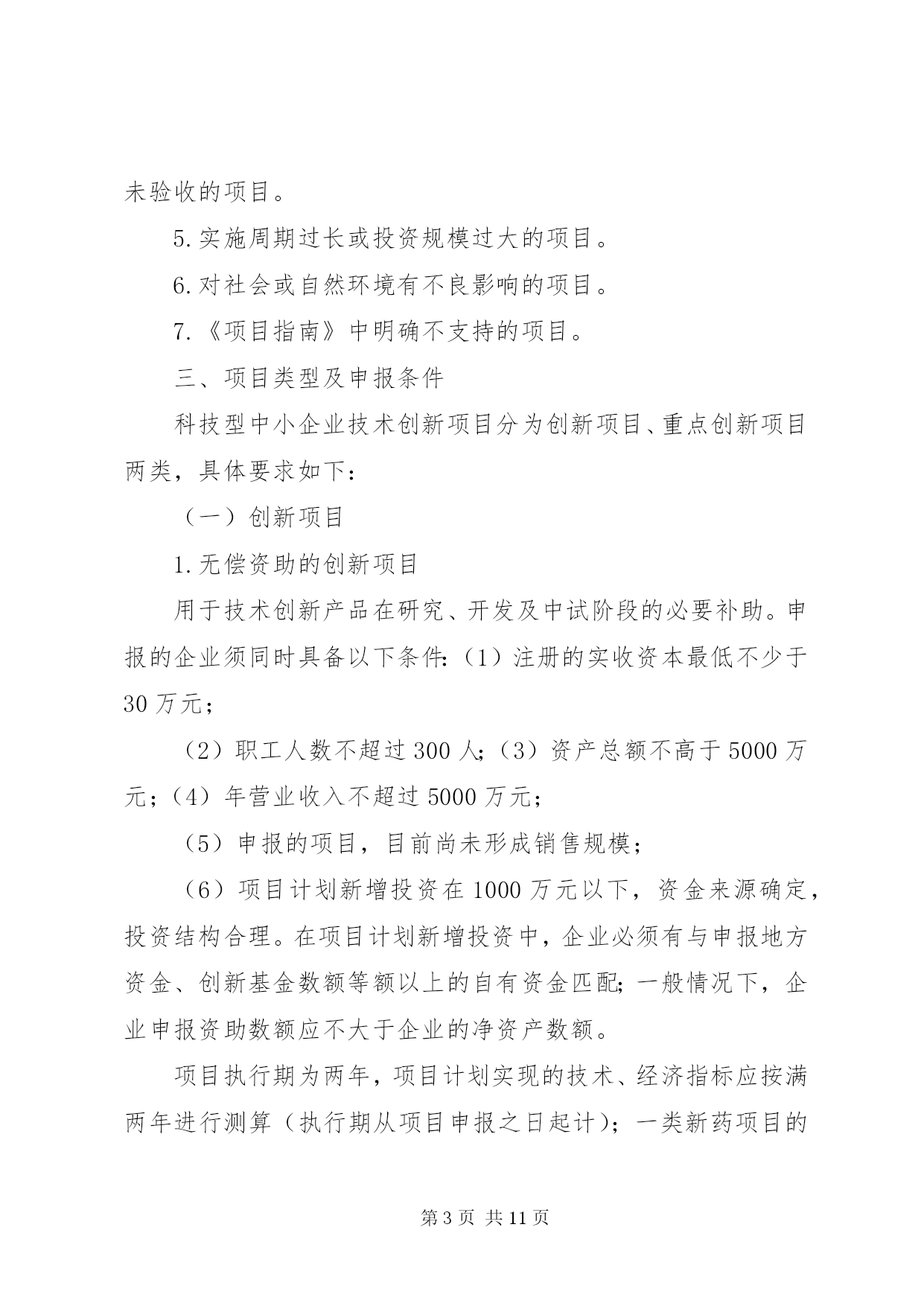 未验收的项目。

5.实施周期过长或投资规模过大的项目。

6.对社会或自然环境有不良影响的项目。

7.《项目指南》中明确不支持的项目。

三、项目类型及申报条件

科技型中小企业技术创新项目分为创新项目、重点创新项目两类，具体要求如下：

（一）创新项目

1.无偿资助的创新项目

用于技术创新产品在研究、开发及中试阶段的必要补助。申报的企业须同时具备以下条件:（1）注册的实收资本最低不少于30万元；

（2）职工人数不超过300人;（3）资产总额不高于5000万元;（4）年营业收入不超过5000万元;

（5）申报的项目，目前尚未形成销售规模;

（6）项目计划新增投资在1000万元以下，资金来源确定，投资结构合理。在项目计划新增投资中，企业必须有与申报地方资金、创新基金数额等额以上的自有资金匹配;一般情况下，企业申报资助数额应不大于企业的净资产数额。

项目执行期为两年，项目计划实现的技术、经济指标应按满两年进行测算（执行期从项目申报之日起计）；一类新药项目的

第3页 共11页